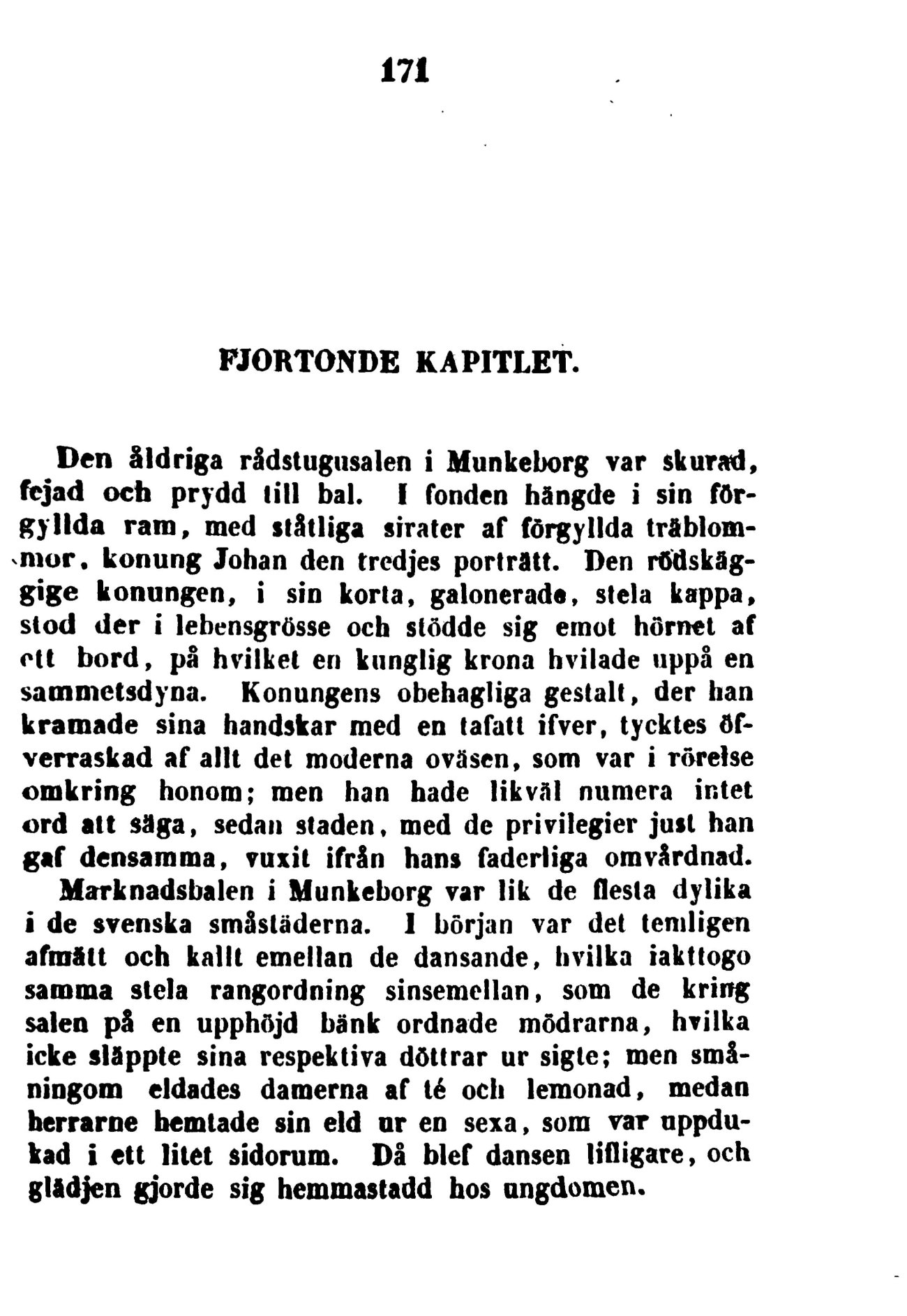 171

FJORTONDE KAPITLET.

Den åldriga rådstugusalen i Munkeborg var skurad, fejad och prydd till bal. I fonden hängde i sin förgyllda ram, med ståtliga sirater af förgyllda träblommor, konung Johan den tredjes porträtt. Den rödskäggige konungen, i sin korta, galonerade, stela kappa, stod der i lebensgrösse och stödde sig emot hörnet af ett bord, på hvilket en kunglig krona hvilade uppå en sammetsdyna. Konungens obehagliga gestalt, der han kramade sina handskar med en tafatt ifver, tycktes öfverraskad af allt det moderna oväsen, som var i rörelse omkring honom; men han hade likväl numera intet ord att säga, sedan staden, med de privilegier just han gaf densamma, vuxit ifrån hans faderliga omvårdnad.
Marknadsbalen i Munkeborg var lik de flesta dylika i de svenska småstäderna. I början var det temligen afmätt och kallt emellan de dansande, hvilka iakttogo samma stela rangordning sinsemellan, som de kring salen på en upphöjd bänk ordnade mödrarna, hvilka icke släppte sina respektiva döttrar ur sigte; men småningom eldades damerna af té och lemonad, medan herrarne hemtade sin eld ur en sexa, som var uppdukad i ett litet sidorum. Då blef dansen lifligare, och glädjen gjorde sig hemmastadd hos ungdomen.